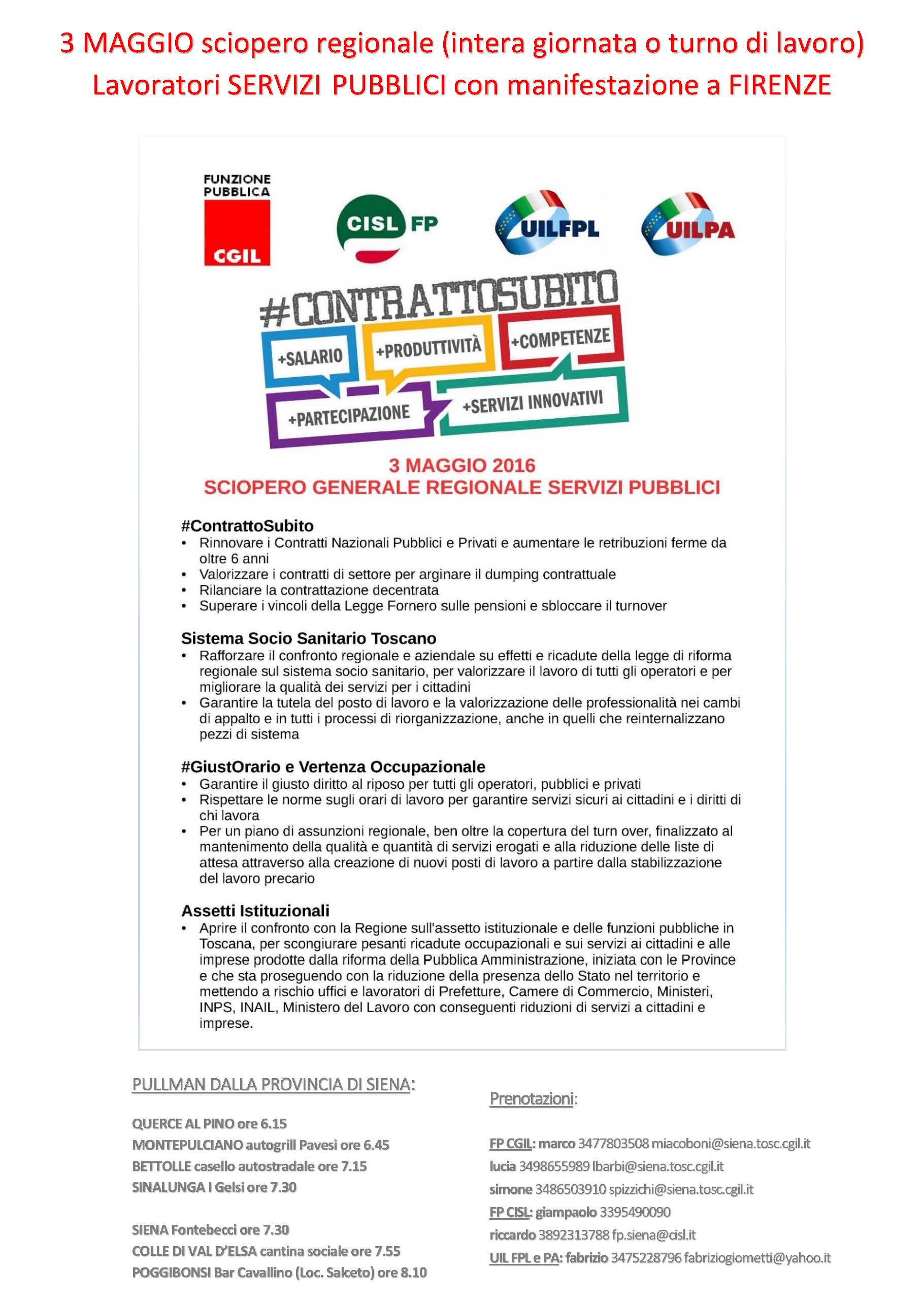 3 MAGGIO sciopero regionale (intera giornata o turno di lavoro)
Lavoratori SERVIZI PUBBLICI con manifestazione a FIRENZE

FUNZIONE PUBBLICA CGIL

CISL FP

UILFPL

UILPA

#CONTRATTOSUBITO

+SALARIO

+PRODUTTIVITÀ

+COMPETENZE

+PARTECIPAZIONE

+SERVIZI INNOVATIVI

3 MAGGIO 2016
SCIOPERO GENERALE REGIONALE SERVIZI PUBBLICI

#ContrattoSubito
• Rinnovare i Contratti Nazionali Pubblici e Privati e aumentare le retribuzioni ferme da oltre 6 anni
• Valorizzare i contratti di settore per arginare il dumping contrattuale
• Rilanciare la contrattazione decentrata
• Superare i vincoli della Legge Fornero sulle pensioni e sbloccare il turnover

Sistema Socio Sanitario Toscano
• Rafforzare il confronto regionale e aziendale su effetti e ricadute della legge di riforma regionale sul sistema socio sanitario, per valorizzare il lavoro di tutti gli operatori e per migliorare la qualità dei servizi per i cittadini
• Garantire la tutela del posto di lavoro e la valorizzazione delle professionalità nei cambi di appalto e in tutti i processi di riorganizzazione, anche in quelli che reinternalizzano pezzi di sistema

#GiustOrario e Vertenza Occupazionale
• Garantire il giusto diritto al riposo per tutti gli operatori, pubblici e privati
• Rispettare le norme sugli orari di lavoro per garantire servizi sicuri ai cittadini e i diritti di chi lavora
• Per un piano di assunzioni regionale, ben oltre la copertura del turn over, finalizzato al mantenimento della qualità e quantità di servizi erogati e alla riduzione delle liste di attesa attraverso alla creazione di nuovi posti di lavoro a partire dalla stabilizzazione del lavoro precario

Assetti Istituzionali
• Aprire il confronto con la Regione sull'assetto istituzionale e delle funzioni pubbliche in Toscana, per scongiurare pesanti ricadute occupazionali e sui servizi ai cittadini e alle imprese prodotte dalla riforma della Pubblica Amministrazione, iniziata con le Province e che sta proseguendo con la riduzione della presenza dello Stato nel territorio e mettendo a rischio uffici e lavoratori di Prefetture, Camere di Commercio, Ministeri, INPS, INAIL, Ministero del Lavoro con conseguenti riduzioni di servizi a cittadini e imprese.

PULLMAN DALLA PROVINCIA DI SIENA:

QUERCE AL PINO ore 6.15
MONTEPULCIANO autogrill Pavesi ore 6.45
BETTOLLE casello autostradale ore 7.15
SINALUNGA I Gelsi ore 7.30

SIENA Fontebecci ore 7.30
COLLE DI VAL D'ELSA cantina sociale ore 7.55
POGGIBONSI Bar Cavallino (Loc. Salceto) ore 8.10

Prenotazioni:

FP CGIL: marco 3477803508 miacoboni@siena.tosc.cgil.it
lucia 3498655989 lbarbi@siena.tosc.cgil.it
simone 3486503910 spizzichi@siena.tosc.cgil.it
FP CISL: giampaolo 3395490090
riccardo 3892313788 fp.siena@cisl.it
UIL FPL e PA: fabrizio 3475228796 fabriziogiometti@yahoo.it